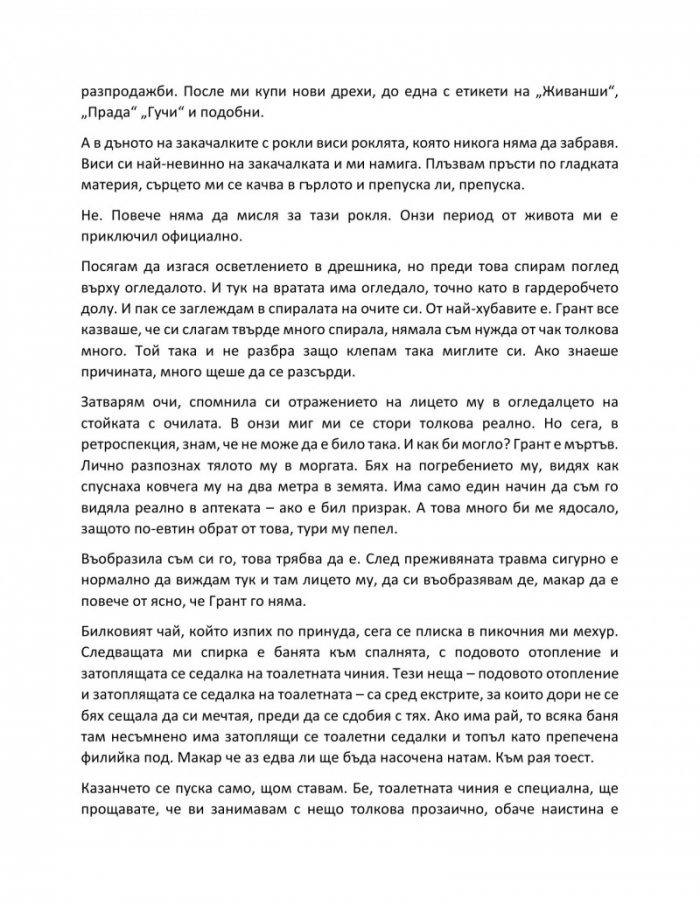 разпродажби. После ми купи нови дрехи, до една с етикети на „Живанши“, „Прада“ „Гучи“ и подобни.

А в дъното на закачалките с рокли виси роклята, която никога няма да забравя. Виси си най-невинно на закачалката и ми намига. Плъзвам пръсти по гладката материя, сърцето ми се качва в гърлото и препуска ли, препуска.

Не. Повече няма да мисля за тази рокля. Онзи период от живота ми е приключил официално.

Посягам да изгася осветлението в дрешника, но преди това спирам поглед върху огледалото. И тук на вратата има огледало, точно като в гардеробчето долу. И пак се заглеждам в спиралата на очите си. От най-хубавите е. Грант все казваше, че си слагам твърде много спирала, нямала съм нужда от чак толкова много. Той така и не разбра защо клепам така миглите си. Ако знаеше причината, много щеше да се разсърди.

Затварям очи, спомнила си отражението на лицето му в огледалцето на стойката с очилата. В онзи миг ми се стори толкова реално. Но сега, в ретроспекция, знам, че не може да е било така. И как би могло? Грант е мъртъв. Лично разпознах тялото му в моргата. Бях на погребението му, видях как спуснаха ковчега му на два метра в земята. Има само един начин да съм го видяла реално в аптеката – ако е бил призрак. А това много би ме ядосало, защото по-евтин обрат от това, тури му пепел.

Въобразила съм си го, това трябва да е. След преживяната травма сигурно е нормално да виждам тук и там лицето му, да си въобразявам де, макар да е повече от ясно, че Грант го няма.

Билковият чай, който изпих по принуда, сега се плиска в пикочния ми мехур. Следващата ми спирка е банята към спалнята, с подовото отопление и затоплящата се седалка на тоалетната чиния. Тези неща – подовото отопление и затоплящата се седалка на тоалетната – са сред екстрите, за които дори не се бях сещала да си мечтая, преди да се сдобия с тях. Ако има рай, то всяка баня там несъмнено има затоплящи се тоалетни седалки и топъл като препечена филийка под. Макар че аз едва ли ще бъда насочена натам. Към рая тоест.

Казанчето се пуска само, щом ставам. Бе, тоалетната чиния е специална, ще прощавате, че ви занимавам с нещо толкова прозаично, обаче наистина е